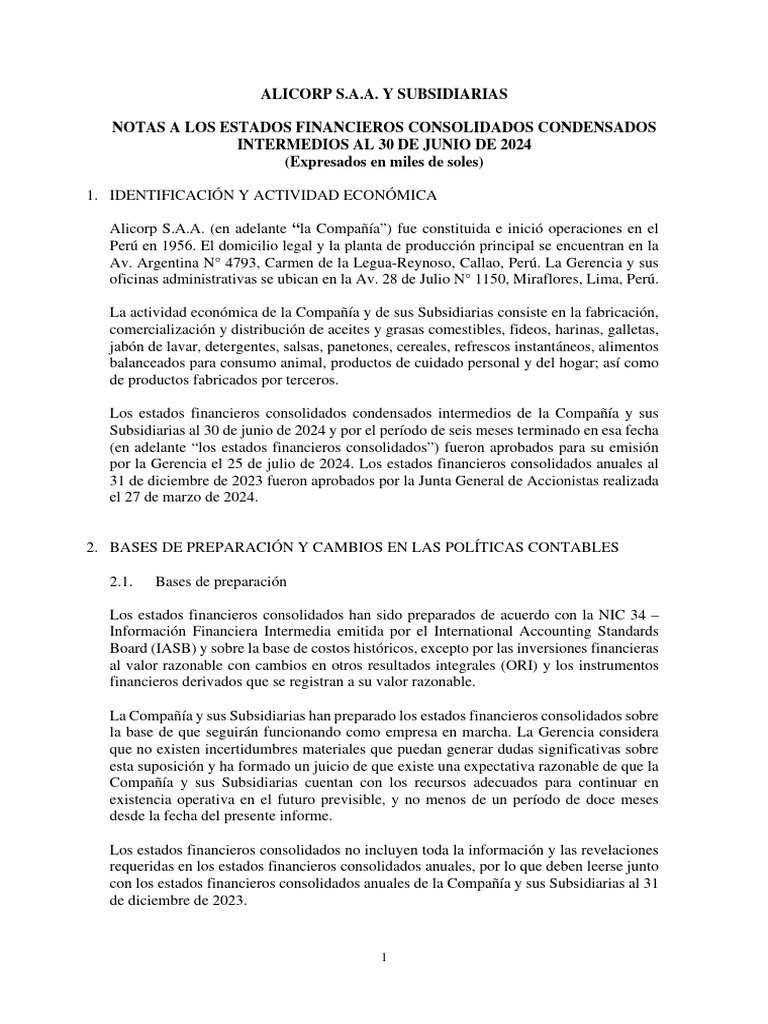 ALICORP S.A.A. Y SUBSIDIARIAS

NOTAS A LOS ESTADOS FINANCIEROS CONSOLIDADOS CONDENSADOS INTERMEDIOS AL 30 DE JUNIO DE 2024
(Expresados en miles de soles)

1. IDENTIFICACIÓN Y ACTIVIDAD ECONÓMICA

Alicorp S.A.A. (en adelante “la Compañía”) fue constituida e inició operaciones en el Perú en 1956. El domicilio legal y la planta de producción principal se encuentran en la Av. Argentina N° 4793, Carmen de la Legua-Reynoso, Callao, Perú. La Gerencia y sus oficinas administrativas se ubican en la Av. 28 de Julio N° 1150, Miraflores, Lima, Perú.

La actividad económica de la Compañía y de sus Subsidiarias consiste en la fabricación, comercialización y distribución de aceites y grasas comestibles, fideos, harinas, galletas, jabón de lavar, detergentes, salsas, panetones, cereales, refrescos instantáneos, alimentos balanceados para consumo animal, productos de cuidado personal y del hogar; así como de productos fabricados por terceros.

Los estados financieros consolidados condensados intermedios de la Compañía y sus Subsidiarias al 30 de junio de 2024 y por el período de seis meses terminado en esa fecha (en adelante “los estados financieros consolidados”) fueron aprobados para su emisión por la Gerencia el 25 de julio de 2024. Los estados financieros consolidados anuales al 31 de diciembre de 2023 fueron aprobados por la Junta General de Accionistas realizada el 27 de marzo de 2024.

2. BASES DE PREPARACIÓN Y CAMBIOS EN LAS POLÍTICAS CONTABLES

2.1. Bases de preparación

Los estados financieros consolidados han sido preparados de acuerdo con la NIC 34 – Información Financiera Intermedia emitida por el International Accounting Standards Board (IASB) y sobre la base de costos históricos, excepto por las inversiones financieras al valor razonable con cambios en otros resultados integrales (ORI) y los instrumentos financieros derivados que se registran a su valor razonable.

La Compañía y sus Subsidiarias han preparado los estados financieros consolidados sobre la base de que seguirán funcionando como empresa en marcha. La Gerencia considera que no existen incertidumbres materiales que puedan generar dudas significativas sobre esta suposición y ha formado un juicio de que existe una expectativa razonable de que la Compañía y sus Subsidiarias cuentan con los recursos adecuados para continuar en existencia operativa en el futuro previsible, y no menos de un período de doce meses desde la fecha del presente informe.

Los estados financieros consolidados no incluyen toda la información y las revelaciones requeridas en los estados financieros consolidados anuales, por lo que deben leerse junto con los estados financieros consolidados anuales de la Compañía y sus Subsidiarias al 31 de diciembre de 2023.

1